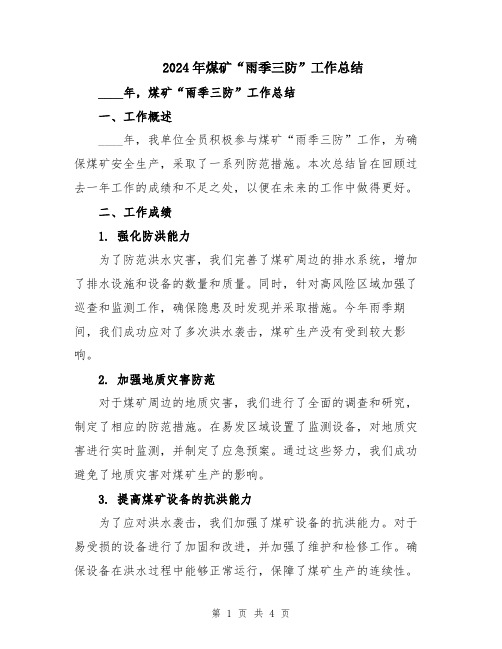 2024年煤矿“雨季三防”工作总结

____年，煤矿“雨季三防”工作总结

一、工作概述

____年，我单位全员积极参与煤矿“雨季三防”工作，为确保煤矿安全生产，采取了一系列防范措施。本次总结旨在回顾过去一年工作的成绩和不足之处，以便在未来的工作中做得更好。

二、工作成绩

1. 强化防洪能力

为了防范洪水灾害，我们完善了煤矿周边的排水系统，增加了排水设施和设备的数量和质量。同时，针对高风险区域加强了巡查和监测工作，确保隐患及时发现并采取措施。今年雨季期间，我们成功应对了多次洪水袭击，煤矿生产没有受到较大影响。

2. 加强地质灾害防范

对于煤矿周边的地质灾害，我们进行了全面的调查和研究，制定了相应的防范措施。在易发区域设置了监测设备，对地质灾害进行实时监测，并制定了应急预案。通过这些努力，我们成功避免了地质灾害对煤矿生产的影响。

3. 提高煤矿设备的抗洪能力

为了应对洪水袭击，我们加强了煤矿设备的抗洪能力。对于易受损的设备进行了加固和改进，并加强了维护和检修工作。确保设备在洪水过程中能够正常运行，保障了煤矿生产的连续性。

第 1 页 共 4 页